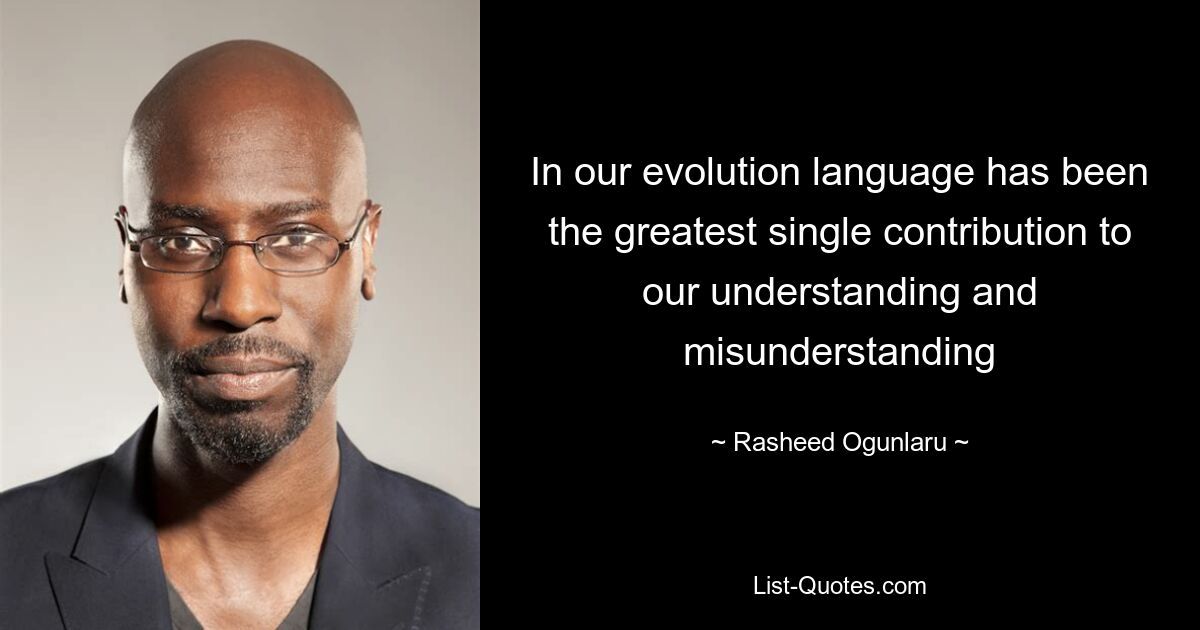 In our evolution language has been the greatest single contribution to our understanding and misunderstanding

~ Rasheed Ogunlaru ~

List-Quotes.com